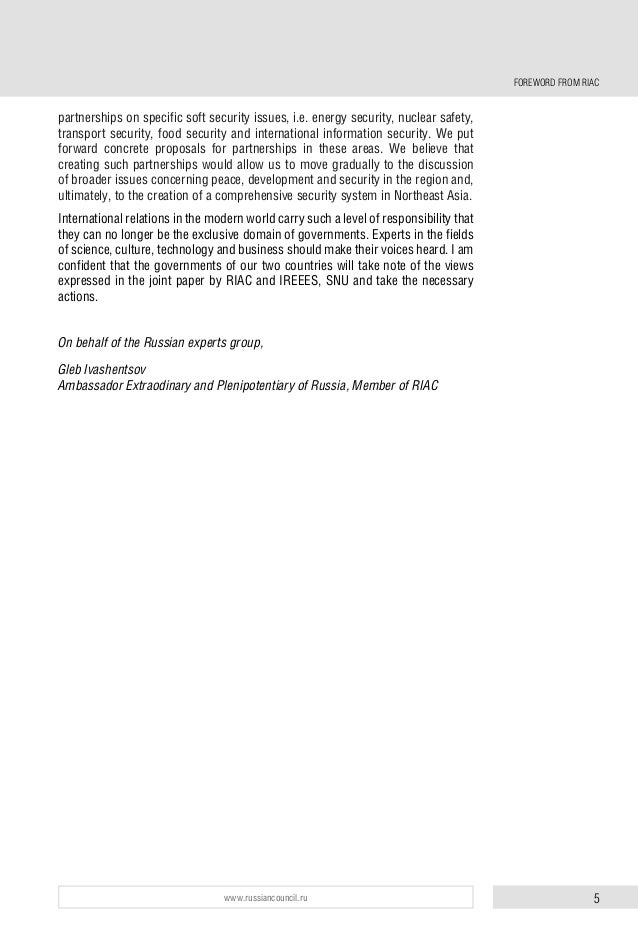 FOREWORD FROM RIAC

partnerships on specific soft security issues, i.e. energy security, nuclear safety, transport security, food security and international information security. We put forward concrete proposals for partnerships in these areas. We believe that creating such partnerships would allow us to move gradually to the discussion of broader issues concerning peace, development and security in the region and, ultimately, to the creation of a comprehensive security system in Northeast Asia.

International relations in the modern world carry such a level of responsibility that they can no longer be the exclusive domain of governments. Experts in the fields of science, culture, technology and business should make their voices heard. I am confident that the governments of our two countries will take note of the views expressed in the joint paper by RIAC and IREEES, SNU and take the necessary actions.

On behalf of the Russian experts group,

Gleb Ivashentsov
Ambassador Extraordinary and Plenipotentiary of Russia, Member of RIAC

www.russiancouncil.ru

5